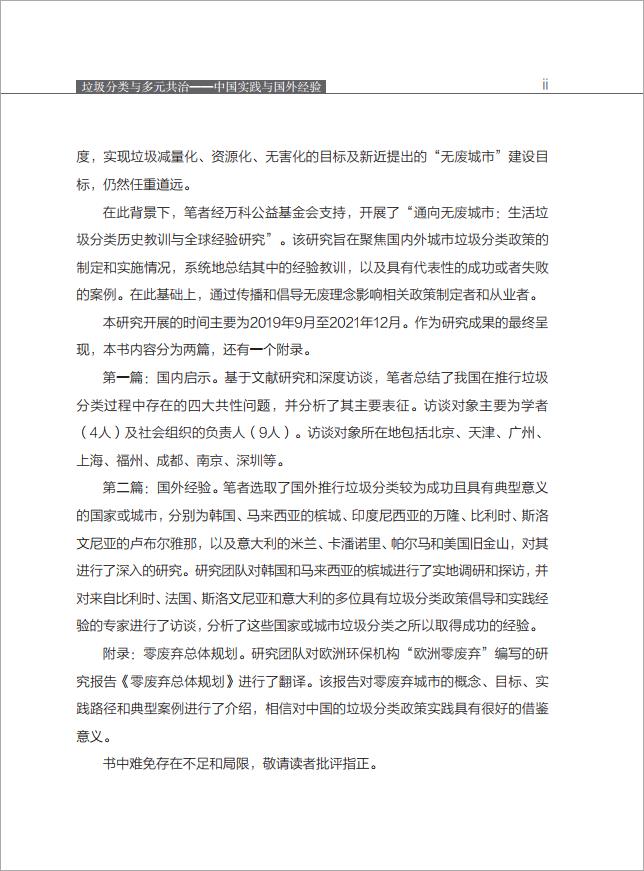 垃圾分类与多元共治——中国实践与国外经验

ii

度，实现垃圾减量化、资源化、无害化的目标及新近提出的“无废城市”建设目标，仍然任重道远。

在此背景下，笔者经万科公益基金会支持，开展了“通向无废城市：生活垃圾分类历史教训与全球经验研究”。该研究旨在聚焦国内外城市垃圾分类政策的制定和实施情况，系统地总结其中的经验教训，以及具有代表性的成功或者失败的案例。在此基础上，通过传播和倡导无废理念影响相关政策制定者和从业者。

本研究开展的时间主要为2019年9月至2021年12月。作为研究成果的最终呈现，本书内容分为两篇，还有一个附录。

第一篇：国内启示。基于文献研究和深度访谈，笔者总结了我国在推行垃圾分类过程中存在的四大共性问题，并分析了其主要表征。访谈对象主要为学者（4人）及社会组织的负责人（9人）。访谈对象所在地包括北京、天津、广州、上海、福州、成都、南京、深圳等。

第二篇：国外经验。笔者选取了国外推行垃圾分类较为成功且具有典型意义的国家或城市，分别为韩国、马来西亚的槟城、印度尼西亚的万隆、比利时、斯洛文尼亚的卢布尔雅那，以及意大利的米兰、卡潘诺里、帕尔马和美国旧金山，对其进行了深入的研究。研究团队对韩国和马来西亚的槟城进行了实地调研和探访，并对来自比利时、法国、斯洛文尼亚和意大利的多位具有垃圾分类政策倡导和实践经验的专家进行了访谈，分析了这些国家或城市垃圾分类之所以取得成功的经验。

附录：零废弃总体规划。研究团队对欧洲环保机构“欧洲零废弃”编写的研究报告《零废弃总体规划》进行了翻译。该报告对零废弃城市的概念、目标、实践路径和典型案例进行了介绍，相信对中国的垃圾分类政策实践具有很好的借鉴意义。

书中难免存在不足和局限，敬请读者批评指正。